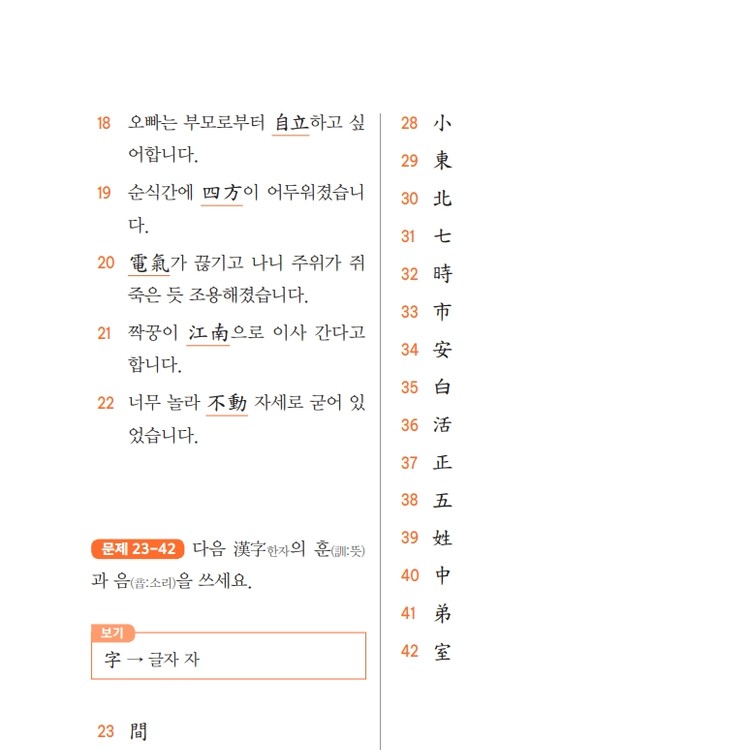 18 오빠는 부모로부터 自立하고 싶어합니다.

19 순식간에 四方이 어두워졌습니다.

20 電氣가 끊기고 나니 주위가 쥐 죽은 듯 조용해졌습니다.

21 짝꿍이 江南으로 이사 간다고 합니다.

22 너무 놀라 不動 자세로 굳어 있었습니다.

문제 23-42 다음 漢字한자의 훈(訓:뜻)과 음(音:소리)을 쓰세요.

보기
字 → 글자 자

23 間

28 小
29 東
30 北
31 七
32 時
33 市
34 安
35 白
36 活
37 正
38 五
39 姓
40 中
41 弟
42 室